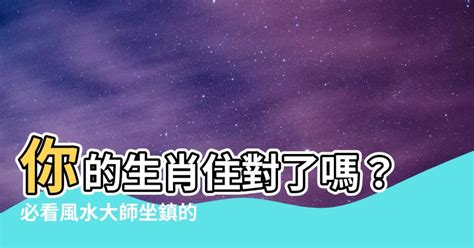 你的生肖住對了嗎？
必看風水大師坐鎮的